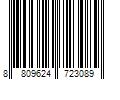 8 809624 723089